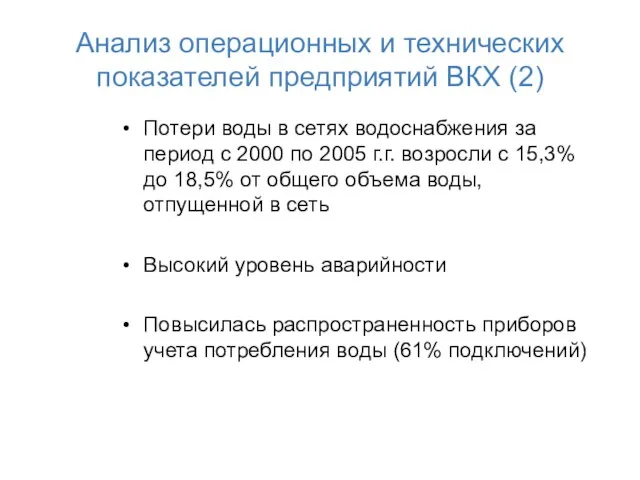 Анализ операционных и технических показателей предприятий ВКХ (2)

• Потери воды в сетях водоснабжения за период с 2000 по 2005 г.г. возросли с 15,3% до 18,5% от общего объема воды, отпущенной в сеть

• Высокий уровень аварийности

• Повысилась распространенность приборов учета потребления воды (61% подключений)